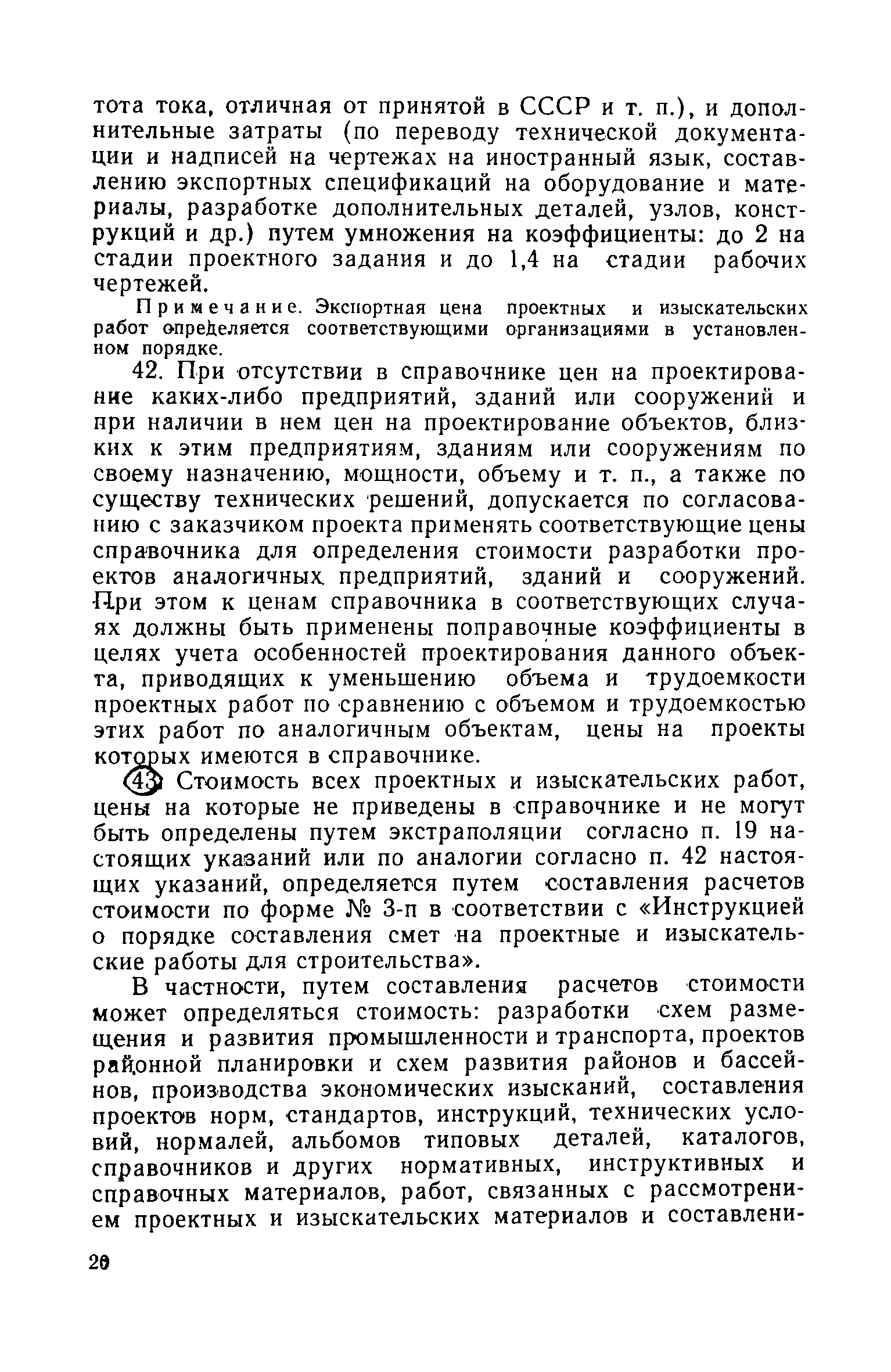 тота тока, отличная от принятой в СССР и т. п.), и дополнительные затраты (по переводу технической документации и надписей на чертежах на иностранный язык, составлению экспортных спецификаций на оборудование и материалы, разработке дополнительных деталей, узлов, конструкций и др.) путем умножения на коэффициенты: до 2 на стадии проектного задания и до 1,4 на стадии рабочих чертежей.

Примечание. Экспортная цена проектных и изыскательских работ определяется соответствующими организациями в установленном порядке.

42. При отсутствии в справочнике цен на проектирование каких-либо предприятий, зданий или сооружений и при наличии в нем цен на проектирование объектов, близких к этим предприятиям, зданиям или сооружениям по своему назначению, мощности, объему и т. п., а также по существу технических решений, допускается по согласованию с заказчиком проекта применять соответствующие цены справочника для определения стоимости разработки проектов аналогичных предприятий, зданий и сооружений. При этом к ценам справочника в соответствующих случаях должны быть применены поправочные коэффициенты в целях учета особенностей проектирования данного объекта, приводящих к уменьшению объема и трудоемкости проектных работ по сравнению с объемом и трудоемкостью этих работ по аналогичным объектам, цены на проекты которых имеются в справочнике.

43. Стоимость всех проектных и изыскательских работ, цены на которые не приведены в справочнике и не могут быть определены путем экстраполяции согласно п. 19 настоящих указаний или по аналогии согласно п. 42 настоящих указаний, определяется путем составления расчетов стоимости по форме № 3-п в соответствии с «Инструкцией о порядке составления смет на проектные и изыскательские работы для строительства».

В частности, путем составления расчетов стоимости может определяться стоимость: разработки схем размещения и развития промышленности и транспорта, проектов районной планировки и схем развития районов и бассейнов, производства экономических изысканий, составления проектов норм, стандартов, инструкций, технических условий, нормалей, альбомов типовых деталей, каталогов, справочников и других нормативных, инструктивных и справочных материалов, работ, связанных с рассмотрением проектных и изыскательских материалов и составлени-

20